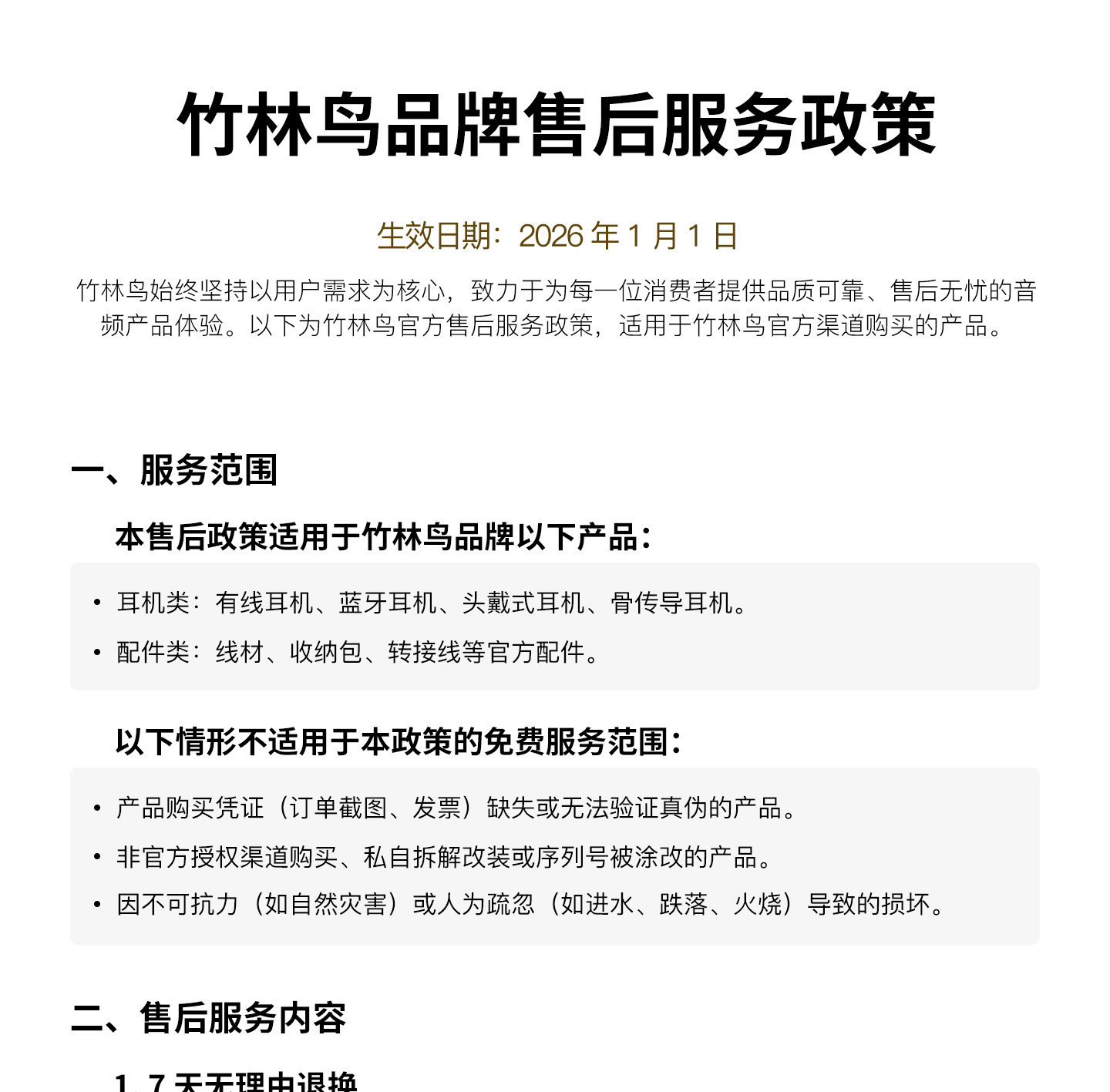 竹林鸟品牌售后服务政策

生效日期：2026 年 1 月 1 日

竹林鸟始终坚持以用户需求为核心，致力于为每一位消费者提供品质可靠、售后无忧的音频产品体验。以下为竹林鸟官方售后服务政策，适用于竹林鸟官方渠道购买的产品。

一、服务范围

本售后政策适用于竹林鸟品牌以下产品：

• 耳机类：有线耳机、蓝牙耳机、头戴式耳机、骨传导耳机。
• 配件类：线材、收纳包、转接线等官方配件。

以下情形不适用于本政策的免费服务范围：

• 产品购买凭证（订单截图、发票）缺失或无法验证真伪的产品。
• 非官方授权渠道购买、私自拆解改装或序列号被涂改的产品。
• 因不可抗力（如自然灾害）或人为疏忽（如进水、跌落、火烧）导致的损坏。

二、售后服务内容

1. 7 天无理由退换